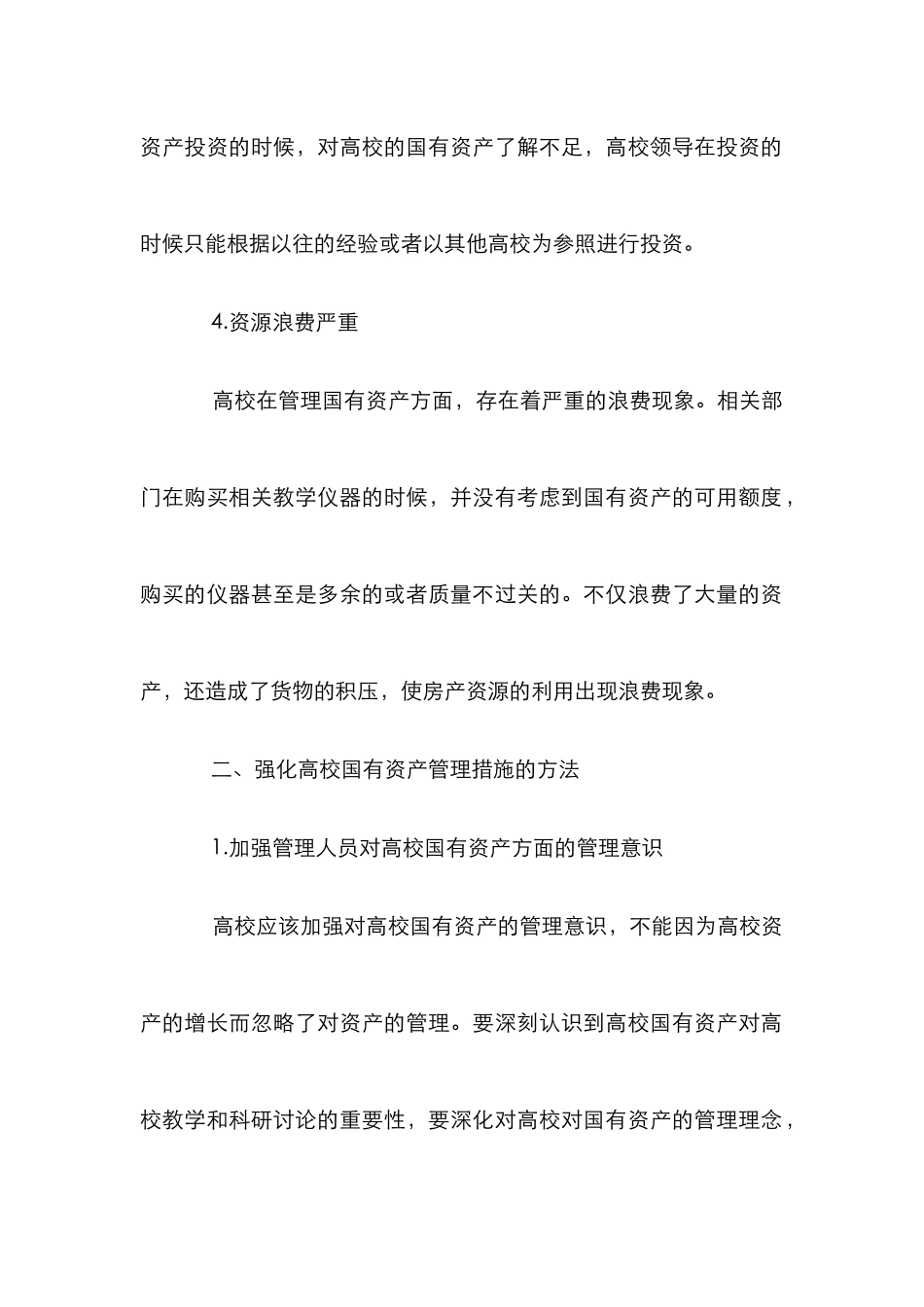 资产投资的时候，对高校的国有资产了解不足，高校领导在投资的时候只能根据以往的经验或者以其他高校为参照进行投资。

4.资源浪费严重

高校在管理国有资产方面，存在着严重的浪费现象。相关部门在购买相关教学仪器的时候，并没有考虑到国有资产的可用额度，购买的仪器甚至是多余的或者质量不过关的。不仅浪费了大量的资产，还造成了货物的积压，使房产资源的利用出现浪费现象。

二、强化高校国有资产管理措施的方法

1.加强管理人员对高校国有资产方面的管理意识

高校应该加强对高校国有资产的管理意识，不能因为高校资产的增长而忽略了对资产的管理。要深刻认识到高校国有资产对高校教学和科研讨论的重要性，要深化对高校对国有资产的管理理念，